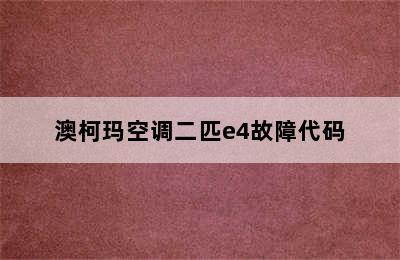 澳柯玛空调二匹e4故障代码